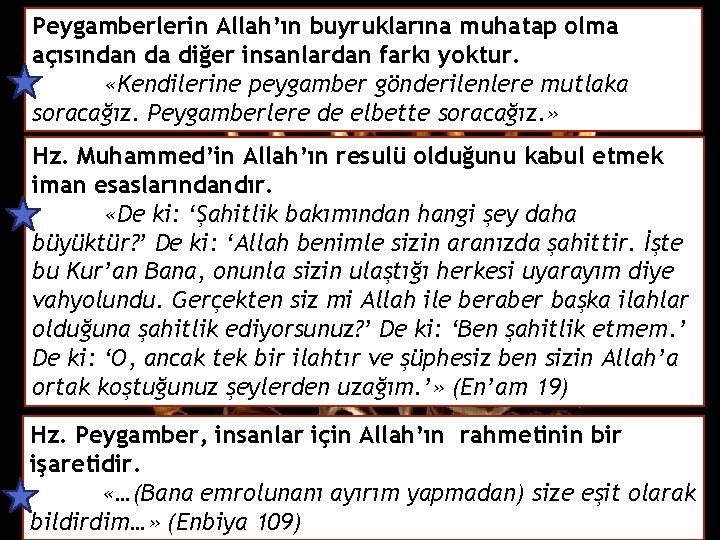 Peygamberlerin Allah'ın buyruklarına muhatap olma açısından da diğer insanlardan farkı yoktur.

«Kendilerine peygamber gönderilenlere mutlaka soracağız. Peygamberlere de elbette soracağız.»

Hz. Muhammed'in Allah'ın resulü olduğunu kabul etmek iman esaslarındandır.

«De ki: 'Şahitlik bakımından hangi şey daha büyüktür?' De ki: 'Allah benimle sizin aranızda şahittir. İşte bu Kur'an Bana, onunla sizin ulaştığı herkesi uyarayım diye vahyolundu. Gerçekten siz mi Allah ile beraber başka ilahlar olduğuna şahitlik ediyorsunuz?' De ki: 'Ben şahitlik etmem.' De ki: 'O, ancak tek bir ilahtır ve şüphesiz ben sizin Allah'a ortak koştuğunuz şeylerden uzağım.'» (En'am 19)

Hz. Peygamber, insanlar için Allah'ın rahmetinin bir işaretidir.

«…(Bana emrolunanı ayırım yapmadan) size eşit olarak bildirdim…» (Enbiya 109)